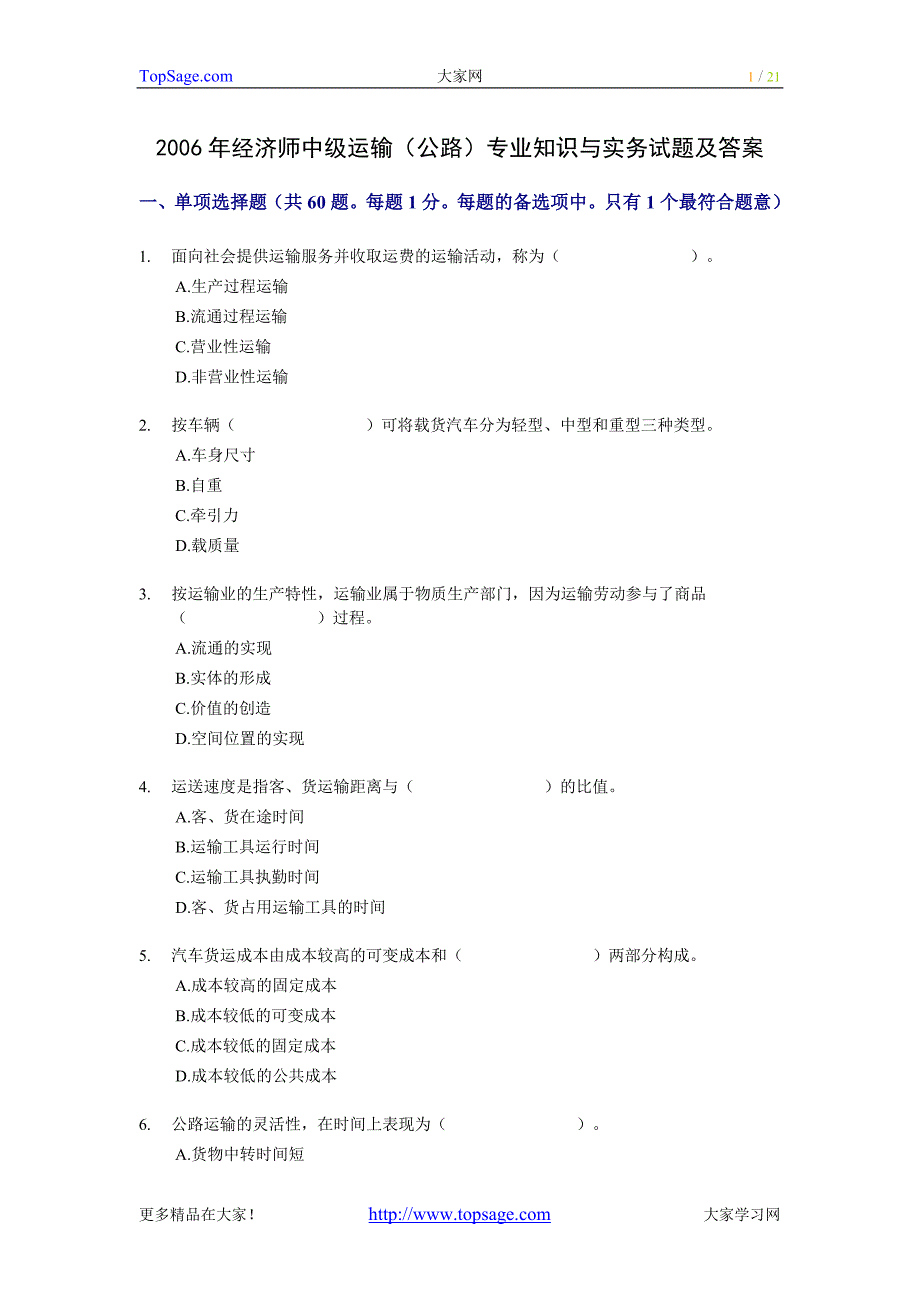 TopSage.com 大家网 1 / 21

2006 年经济师中级运输（公路）专业知识与实务试题及答案

一、单项选择题（共 60 题。每题 1 分。每题的备选项中。只有 1 个最符合题意）

1. 面向社会提供运输服务并收取运费的运输活动，称为（ ）。
A.生产过程运输
B.流通过程运输
C.营业性运输
D.非营业性运输

2. 按车辆（ ）可将载货汽车分为轻型、中型和重型三种类型。
A.车身尺寸
B.自重
C.牵引力
D.载质量

3. 按运输业的生产特性，运输业属于物质生产部门，因为运输劳动参与了商品（ ）过程。
A.流通的实现
B.实体的形成
C.价值的创造
D.空间位置的实现

4. 运送速度是指客、货运输距离与（ ）的比值。
A.客、货在途时间
B.运输工具运行时间
C.运输工具执勤时间
D.客、货占用运输工具的时间

5. 汽车货运成本由成本较高的可变成本和（ ）两部分构成。
A.成本较高的固定成本
B.成本较低的可变成本
C.成本较低的固定成本
D.成本较低的公共成本

6. 公路运输的灵活性，在时间上表现为（ ）。
A.货物中转时间短

更多精品在大家！ http://www.topsage.com 大家学习网